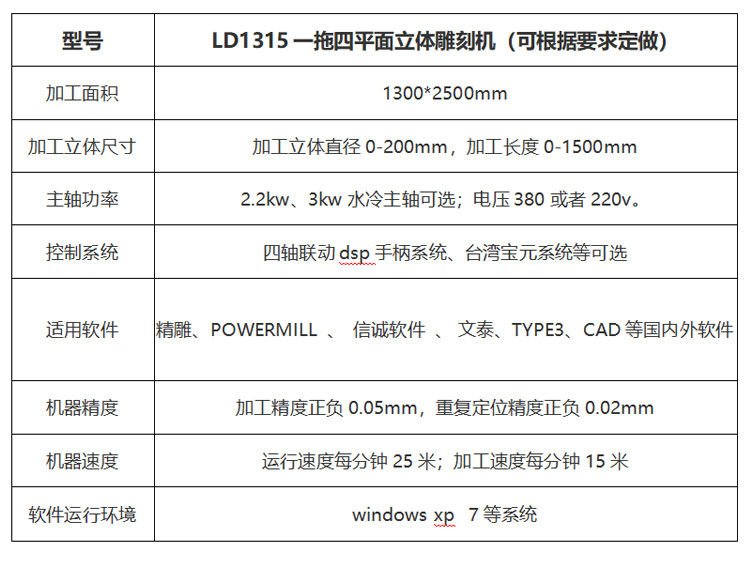 | 型号 | LD1315 一拖四平面立体雕刻机（可根据要求定做） |
|---|---|
| 加工面积 | 1300*2500mm |
| 加工立体尺寸 | 加工立体直径 0-200mm，加工长度 0-1500mm |
| 主轴功率 | 2.2kw、3kw 水冷主轴可选；电压 380 或者 220v。 |
| 控制系统 | 四轴联动 dsp 手柄系统、台湾宝元系统等可选 |
| 适用软件 | 精雕、POWERMILL 、 信诚软件 、 文泰、TYPE3、CAD 等国内外软件 |
| 机器精度 | 加工精度正负 0.05mm，重复定位精度正负 0.02mm |
| 机器速度 | 运行速度每分钟 25 米；加工速度每分钟 15 米 |
| 软件运行环境 | windows xp 7 等系统 |